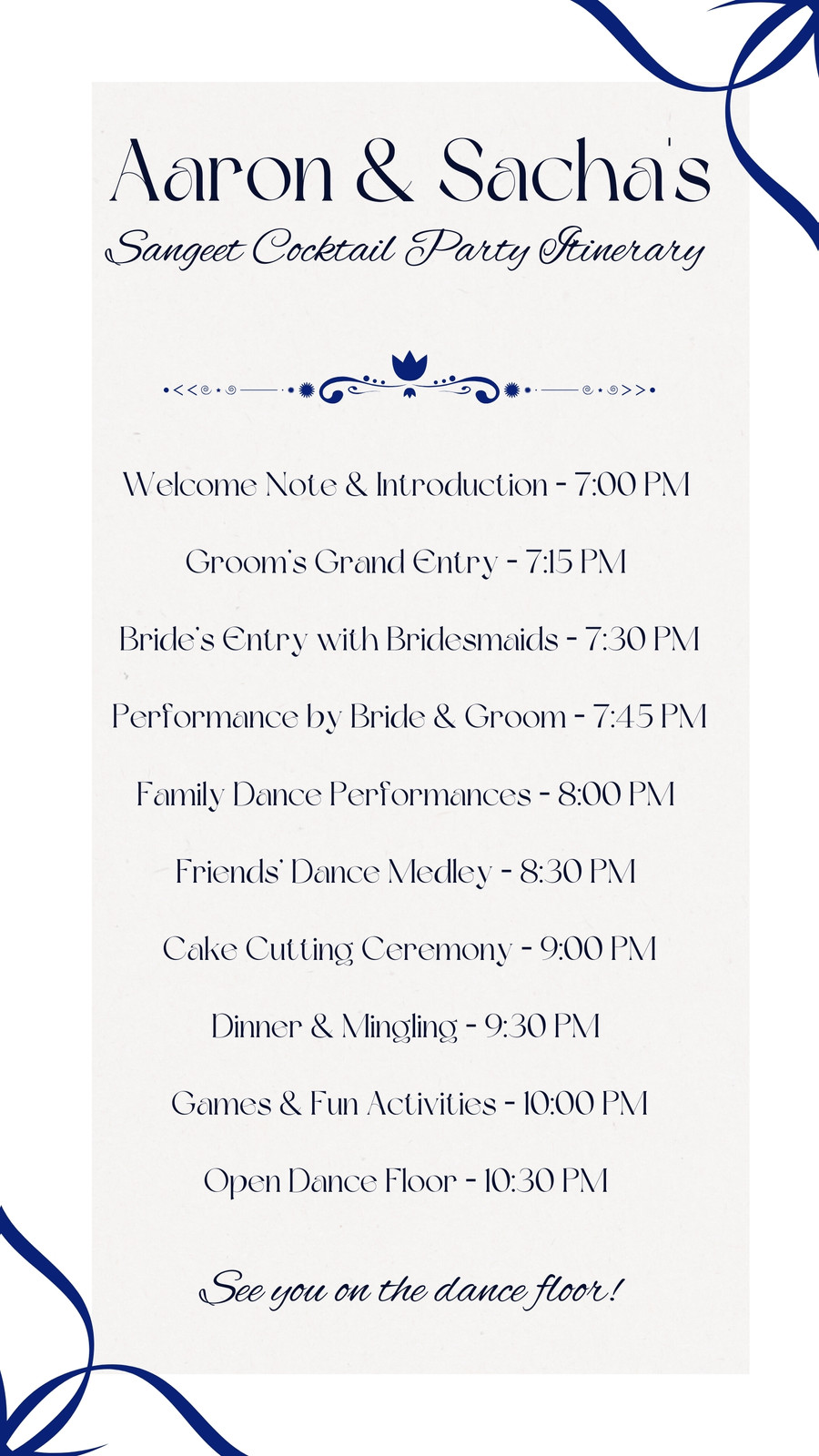 Aaron & Sacha's
Sangeet Cocktail Party Itinerary

Welcome Note & Introduction - 7:00 PM

Groom's Grand Entry - 7:15 PM

Bride's Entry with Bridesmaids - 7:30 PM

Performance by Bride & Groom - 7:45 PM

Family Dance Performances - 8:00 PM

Friends' Dance Medley - 8:30 PM

Cake Cutting Ceremony - 9:00 PM

Dinner & Mingling - 9:30 PM

Games & Fun Activities - 10:00 PM

Open Dance Floor - 10:30 PM

See you on the dance floor!